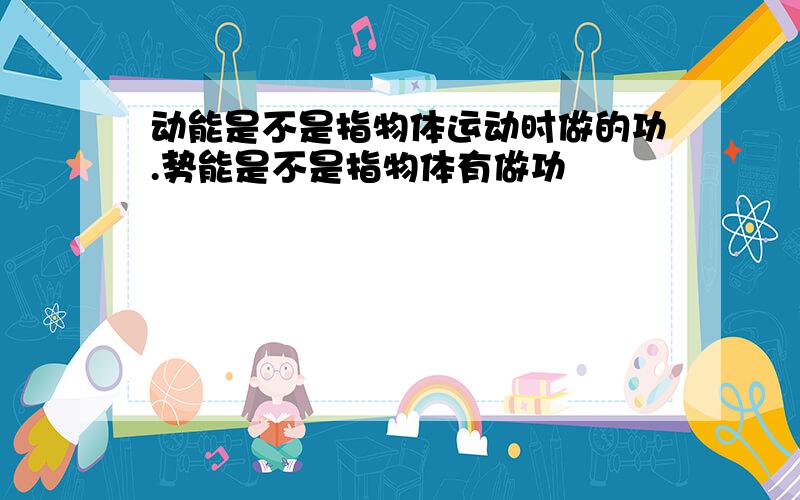 动能是不是指物体运动时做的功.势能是不是指物体有做功